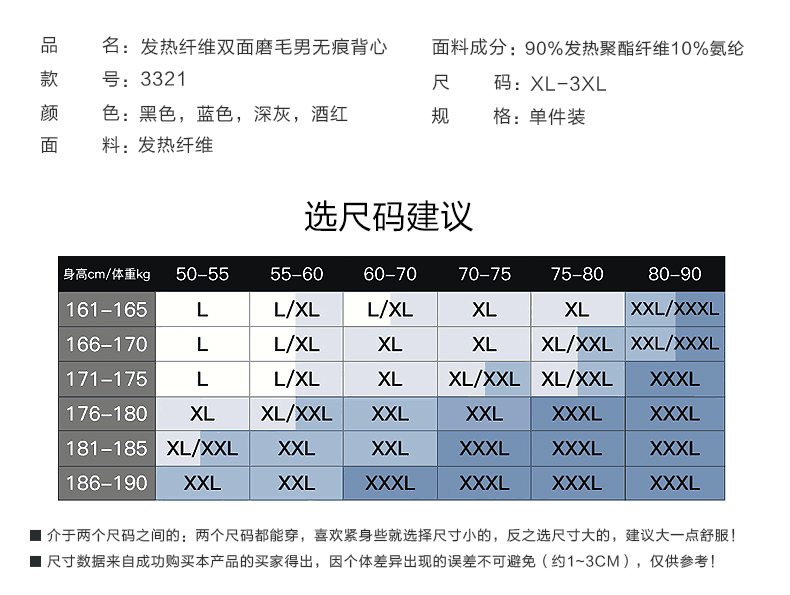 品　　名：发热纤维双面磨毛男无痕背心
款　　号：3321
颜　　色：黑色，蓝色，深灰，酒红
面　　料：发热纤维

面料成分：90%发热聚酯纤维10%氨纶
尺　　码：XL-3XL
规　　格：单件装

选尺码建议

| 身高cm/体重kg | 50-55 | 55-60 | 60-70 | 70-75 | 75-80 | 80-90 |
|---|---|---|---|---|---|---|
| 161-165 | L | L/XL | L/XL | XL | XL | XXL/XXXL |
| 166-170 | L | L/XL | XL | XL | XL/XXL | XXL/XXXL |
| 171-175 | L | L/XL | XL | XL/XXL | XL/XXL | XXXL |
| 176-180 | XL | XL/XXL | XXL | XXL | XXXL | XXXL |
| 181-185 | XL/XXL | XXL | XXL | XXXL | XXXL | XXXL |
| 186-190 | XXL | XXL | XXXL | XXXL | XXXL | XXXL |

■ 介于两个尺码之间的：两个尺码都能穿，喜欢紧身些就选择尺寸小的，反之选尺寸大的，建议大一点舒服！
■ 尺寸数据来自成功购买本产品的买家得出，因个体差异出现的误差不可避免（约1~3CM），仅供参考！